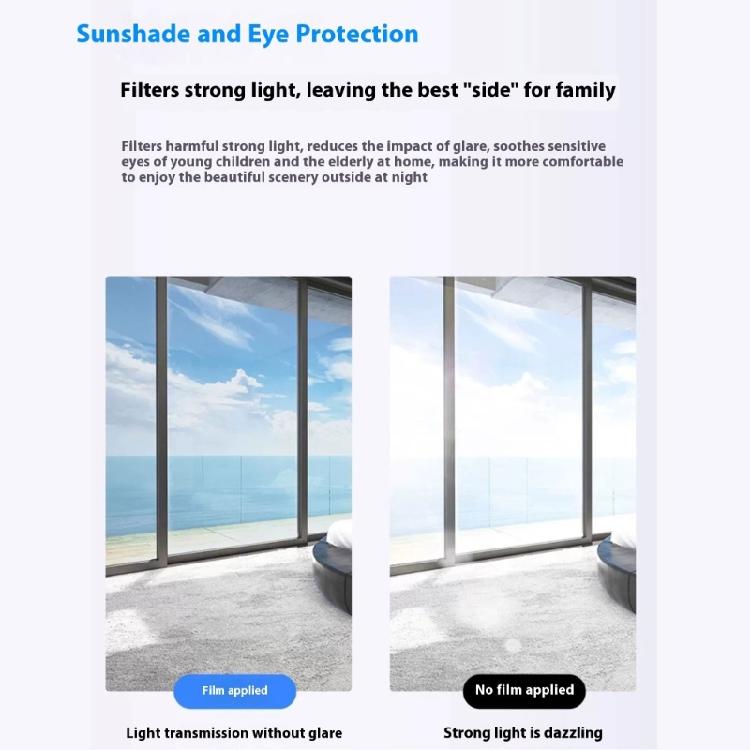 Sunshade and Eye Protection

Filters strong light, leaving the best "side" for family

Filters harmful strong light, reduces the impact of glare, soothes sensitive eyes of young children and the elderly at home, making it more comfortable to enjoy the beautiful scenery outside at night

Film applied

Light transmission without glare

No film applied

Strong light is dazzling